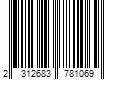 2 312683 781069